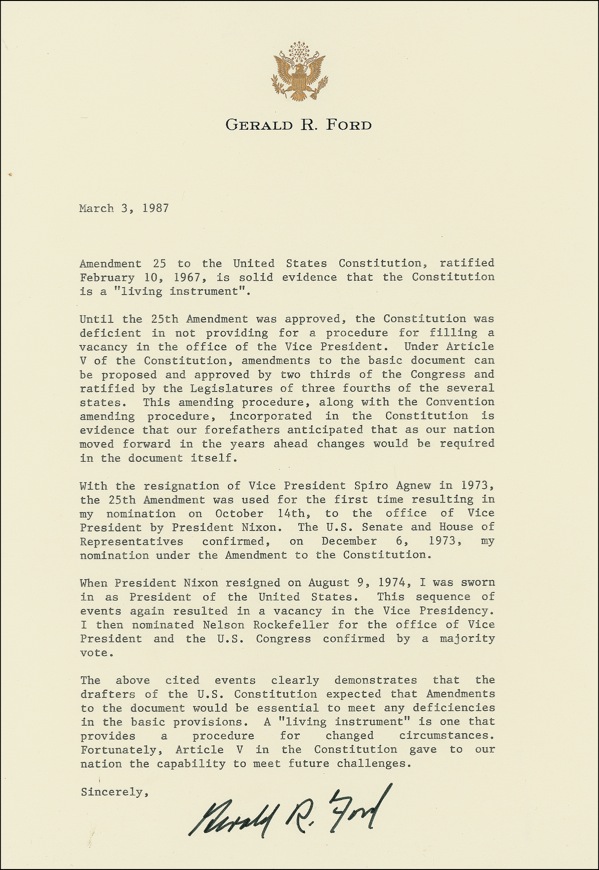 GERALD R. FORD

March 3, 1987

Amendment 25 to the United States Constitution, ratified February 10, 1967, is solid evidence that the Constitution is a "living instrument".

Until the 25th Amendment was approved, the Constitution was deficient in not providing for a procedure for filling a vacancy in the office of the Vice President. Under Article V of the Constitution, amendments to the basic document can be proposed and approved by two thirds of the Congress and ratified by the Legislatures of three fourths of the several states. This amending procedure, along with the Convention amending procedure, incorporated in the Constitution is evidence that our forefathers anticipated that as our nation moved forward in the years ahead changes would be required in the document itself.

With the resignation of Vice President Spiro Agnew in 1973, the 25th Amendment was used for the first time resulting in my nomination on October 14th, to the office of Vice President by President Nixon. The U.S. Senate and House of Representatives confirmed, on December 6, 1973, my nomination under the Amendment to the Constitution.

When President Nixon resigned on August 9, 1974, I was sworn in as President of the United States. This sequence of events again resulted in a vacancy in the Vice Presidency. I then nominated Nelson Rockefeller for the office of Vice President and the U.S. Congress confirmed by a majority vote.

The above cited events clearly demonstrates that the drafters of the U.S. Constitution expected that Amendments to the document would be essential to meet any deficiencies in the basic provisions. A "living instrument" is one that provides a procedure for changed circumstances. Fortunately, Article V in the Constitution gave to our nation the capability to meet future challenges.

Sincerely,

Gerald R. Ford